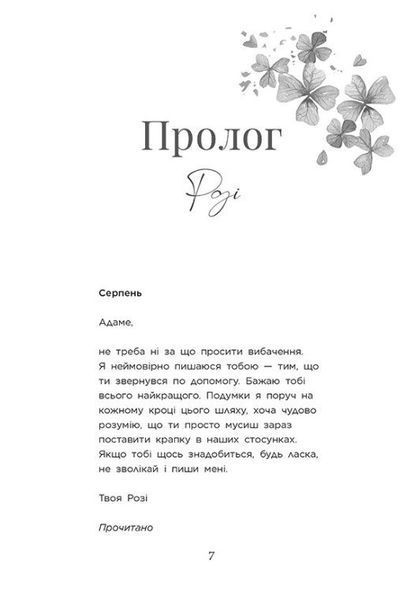 Пролог

Розі

Серпень

Адаме,

не треба ні за що просити вибачення. Я неймовірно пишаюся тобою — тим, що ти звернувся по допомогу. Бажаю тобі всього найкращого. Подумки я поруч на кожному кроці цього шляху, хоча чудово розумію, що ти просто мусиш зараз поставити крапку в наших стосунках. Якщо тобі щось знадобиться, будь ласка, не зволікай і пиши мені.

Твоя Розі

Прочитано

7